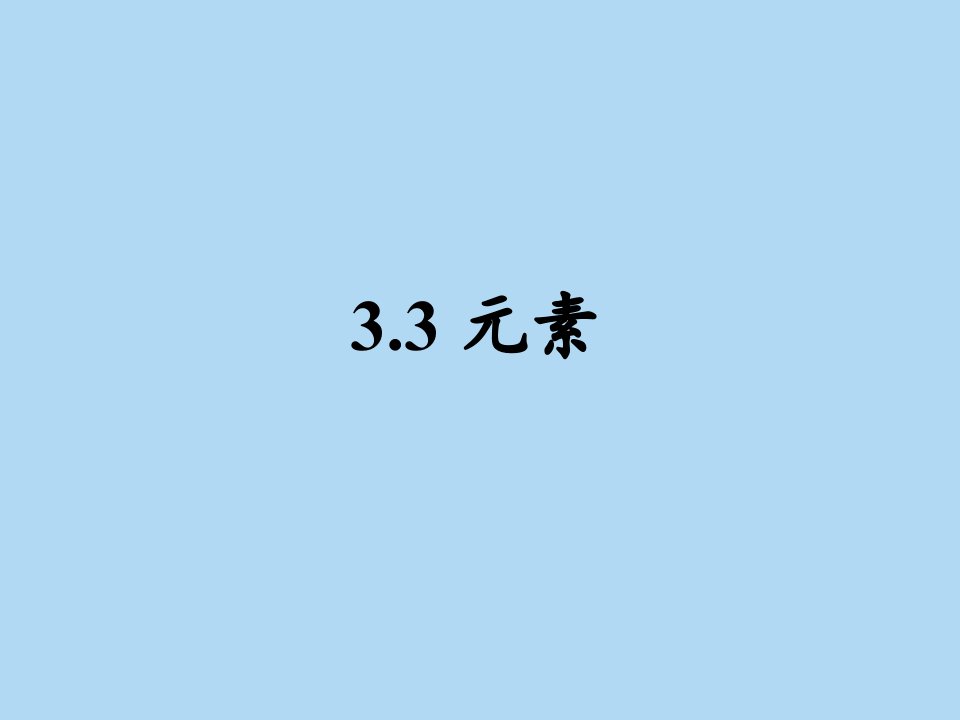 3.3 元素